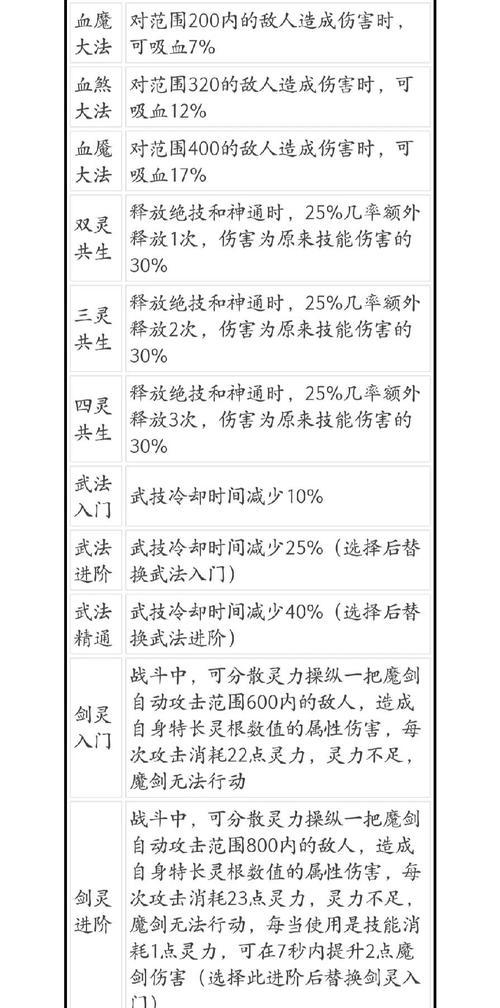 | | |
|---|---|
| 血魔大法 | 对范围200内的敌人造成伤害时，可吸血7% |
| 血煞大法 | 对范围320的敌人造成伤害时，可吸血12% |
| 血魔大法 | 对范围400的敌人造成伤害时，可吸血17% |
| 双灵共生 | 释放绝技和神通时，25%几率额外释放1次，伤害为原来技能伤害的30% |
| 三灵共生 | 释放绝技和神通时，25%几率额外释放2次，伤害为原来技能伤害的30% |
| 四灵共生 | 释放绝技和神通时，25%几率额外释放3次，伤害为原来技能伤害的30% |
| 武法入门 | 武技冷却时间减少10% |
| 武法进阶 | 武技冷却时间减少25%（选择后替换武法入门） |
| 武法精通 | 武技冷却时间减少40%（选择后替换武法进阶） |
| 剑灵入门 | 战斗中，可分散灵力操纵一把魔剑自动攻击范围600内的敌人，造成自身特长灵根数值的属性伤害，每次攻击消耗22点灵力，灵力不足，魔剑无法行动 |
| 剑灵进阶 | 战斗中，可分散灵力操纵一把魔剑自动攻击范围800内的敌人，造成自身特长灵根数值的属性伤害，每次攻击消耗23点灵力，灵力不足，魔剑无法行动，每当使用是技能消耗1点灵力，可在7秒内提升2点魔剑伤害（选择此进阶后替换剑灵入门） |